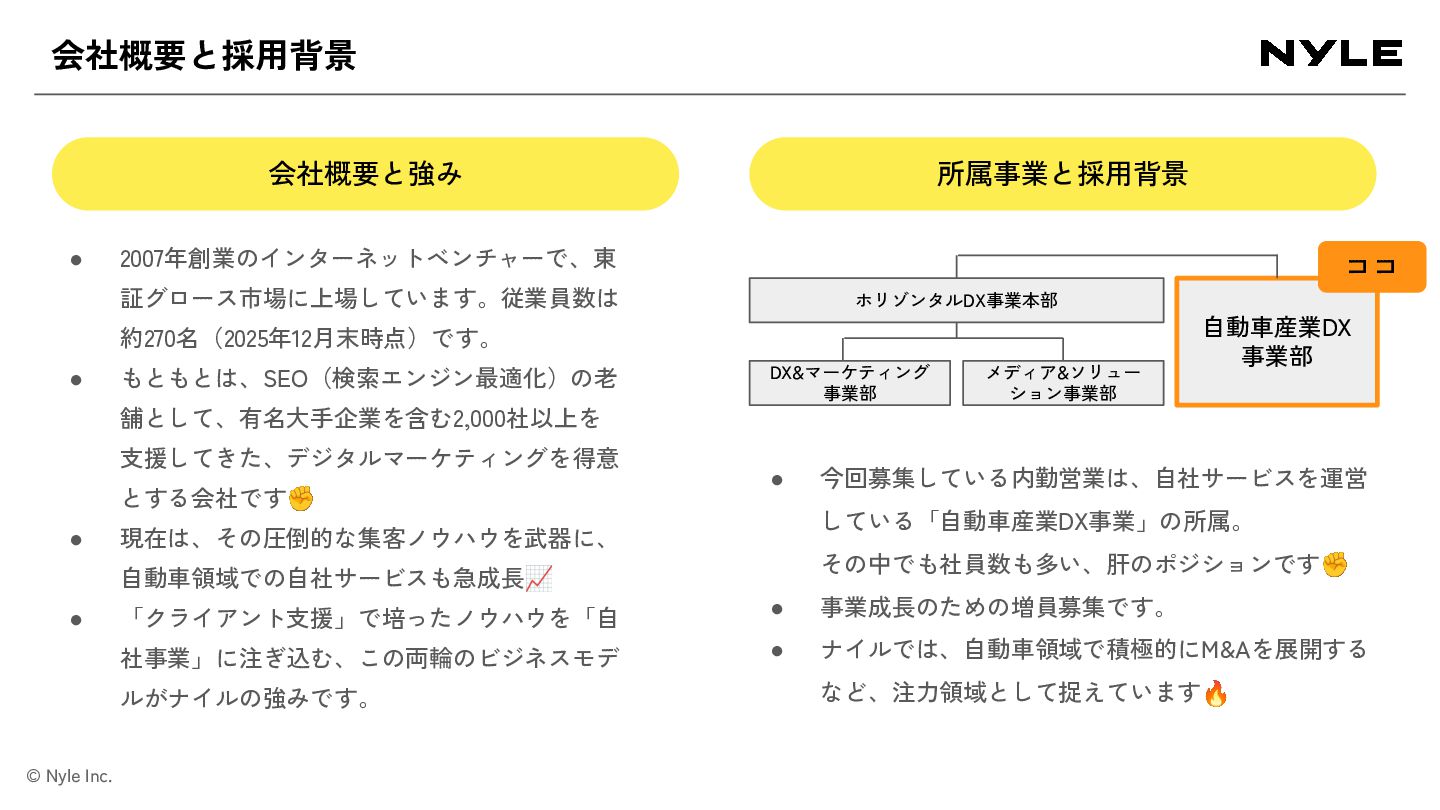 会社概要と採用背景

NYLE

会社概要と強み

● 2007年創業のインターネットベンチャーで、東証グロース市場に上場しています。従業員数は約270名（2025年12月末時点）です。
● もともとは、SEO（検索エンジン最適化）の老舗として、有名大手企業を含む2,000社以上を支援してきた、デジタルマーケティングを得意とする会社です✊
● 現在は、その圧倒的な集客ノウハウを武器に、自動車領域での自社サービスも急成長📈
● 「クライアント支援」で培ったノウハウを「自社事業」に注ぎ込む、この両輪のビジネスモデルがナイルの強みです。

所属事業と採用背景

ホリゾンタルDX事業本部

DX&マーケティング事業部

メディア&ソリューション事業部

ココ

自動車産業DX事業部

● 今回募集している内勤営業は、自社サービスを運営している「自動車産業DX事業」の所属。
その中でも社員数も多い、肝のポジションです✊
● 事業成長のための増員募集です。
● ナイルでは、自動車領域で積極的にM&Aを展開するなど、注力領域として捉えています🔥

© Nyle Inc.